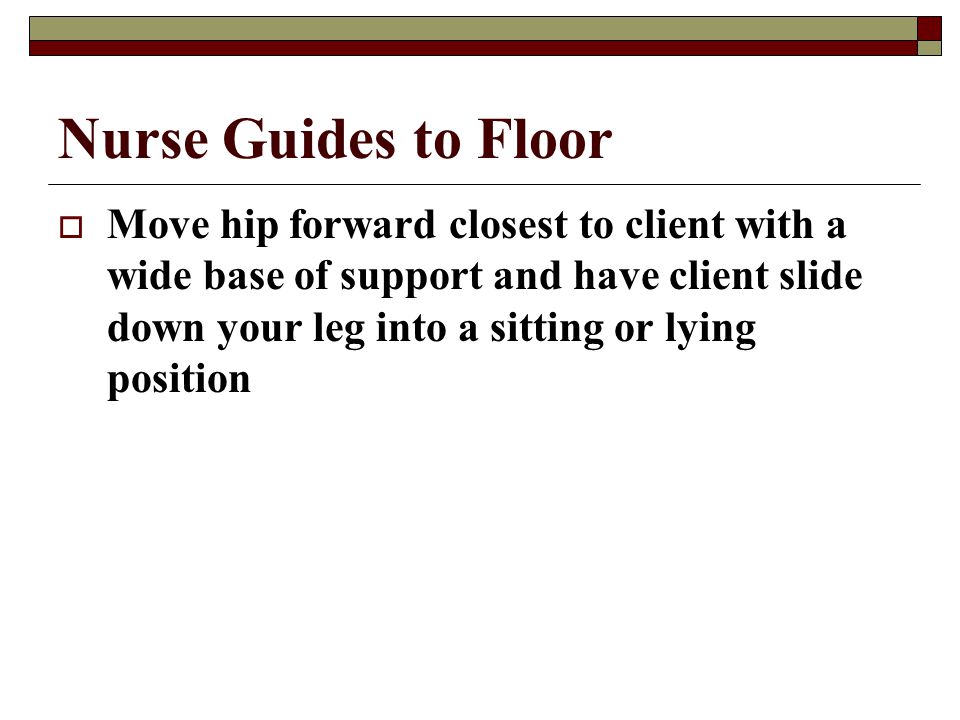 Nurse Guides to Floor

Move hip forward closest to client with a wide base of support and have client slide down your leg into a sitting or lying position